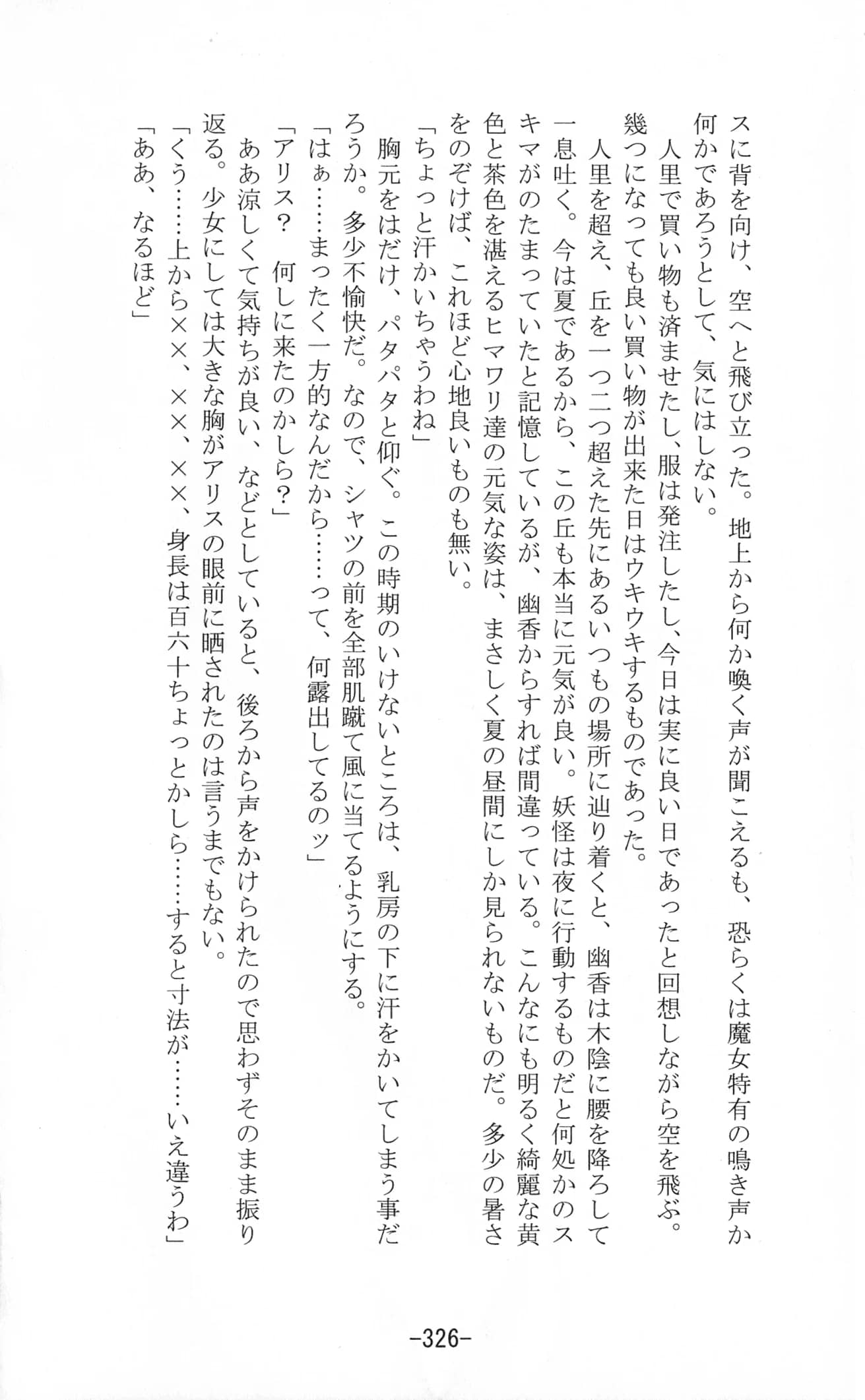 スに背を向け、空へと飛び立った。地上から何か喚く声が聞こえるも、恐らくは魔女特有の鳴き声か何かであろうとして、気にはしない。

人里で買い物も済ませたし、服は発注したし、今日は実に良い日であったと回想しながら空を飛ぶ。幾つになっても良い買い物が出来た日はウキウキするものであった。

人里を超え、丘を一つ二つ超えた先にあるいつもの場所に辿り着くと、幽香は木陰に腰を降ろして一息吐く。今は夏であるから、この丘も本当に元気が良い。妖怪は夜に行動するものだと何処かのスキマがのたまっていたと記憶しているが、幽香からすれば間違っている。こんなにも明るく綺麗な黄色と茶色を湛えるヒマワリ達の元気な姿は、まさしく夏の昼間にしか見られないものだ。多少の暑さをのぞけば、これほど心地良いものも無い。

「ちょっと汗かいちゃうわね」

胸元をはだけ、パタパタと仰ぐ。この時期のいけないところは、乳房の下に汗をかいてしまう事だろうか。多少不愉快だ。なので、シャツの前を全部肌蹴て風に当てるようにする。

「はぁ……まったく一方的なんだから……って、何露出してるのッ」

「アリス？　何しに来たのかしら？」

ああ涼しくて気持ちが良い、などとしていると、後ろから声をかけられたので思わずそのまま振り返る。少女にしては大きな胸がアリスの眼前に晒されたのは言うまでもない。

「くう……上から××、××、××、身長は百六十ちょっとかしら……すると寸法が……いえ違うわ」

「ああ、なるほど」

-326-